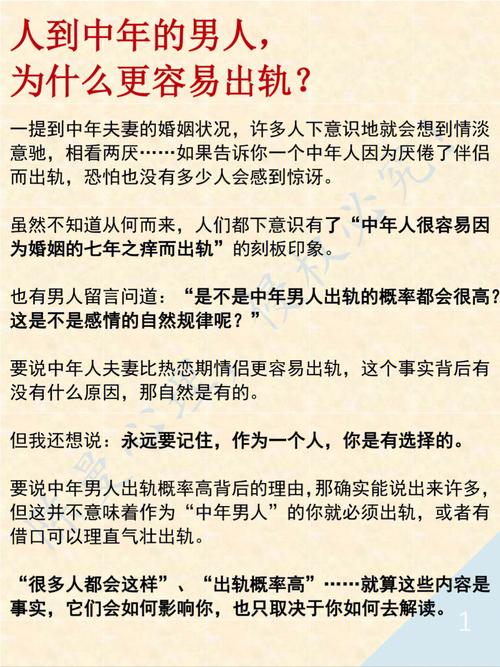 人到中年的男人，为什么更容易出轨？

一提到中年夫妻的婚姻状况，许多人下意识地就会想到情淡意驰，相看两厌……如果告诉你一个中年人因为厌倦了伴侣而出轨，恐怕也没有多少人会感到惊讶。

虽然不知道从何而来，人们都下意识有了“中年人很容易因为婚姻的七年之痒而出轨”的刻板印象。

也有男人留言问道：“是不是中年男人出轨的概率都会很高？这是不是感情的自然规律呢？”

要说中年人夫妻比热恋期情侣更容易出轨，这个事实背后有没有什么原因，那自然是有的。

但我还想说：永远要记住，作为一个人，你是有选择的。

要说中年男人出轨概率高背后的理由，那确实能说出来许多，但这并不意味着作为“中年男人”的你就必须出轨，或者有借口可以理直气壮出轨。

“很多人都会这样”、“出轨概率高”……就算这些内容是事实，它们会如何影响你，也只取决于你如何去解读。

1